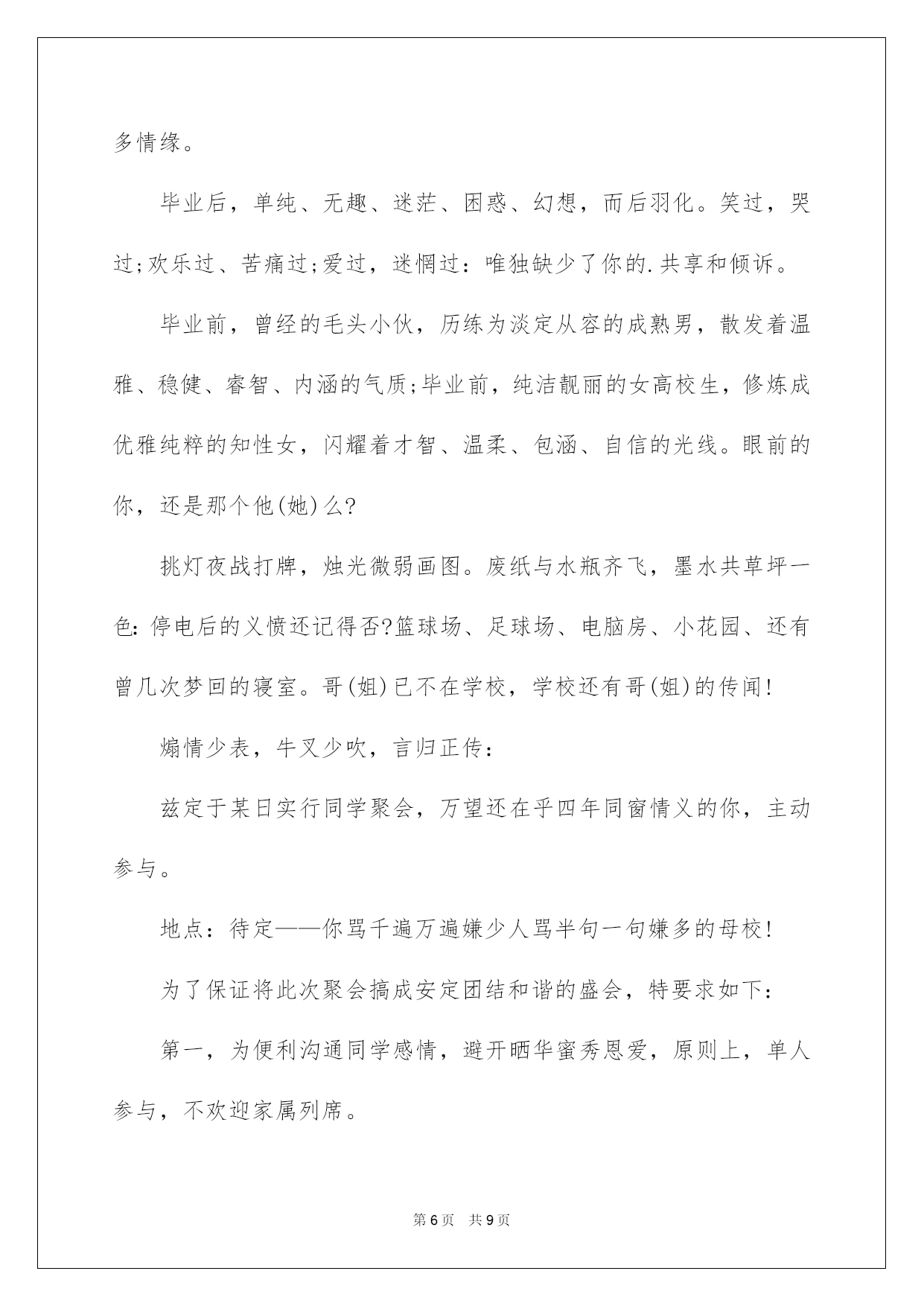 多情缘。

毕业后，单纯、无趣、迷茫、困惑、幻想，而后羽化。笑过，哭过;欢乐过、苦痛过;爱过，迷惘过：唯独缺少了你的.共享和倾诉。

毕业前，曾经的毛头小伙，历练为淡定从容的成熟男，散发着温雅、稳健、睿智、内涵的气质;毕业前，纯洁靓丽的女高校生，修炼成优雅纯粹的知性女，闪耀着才智、温柔、包涵、自信的光线。眼前的你，还是那个他(她)么?

挑灯夜战打牌，烛光微弱画图。废纸与水瓶齐飞，墨水共草坪一色：停电后的义愤还记得否?篮球场、足球场、电脑房、小花园、还有曾几次梦回的寝室。哥(姐)已不在学校，学校还有哥(姐)的传闻!

煽情少表，牛叉少吹，言归正传：

兹定于某日实行同学聚会，万望还在乎四年同窗情义的你，主动参与。

地点：待定——你骂千遍万遍嫌少人骂半句一句嫌多的母校!

为了保证将此次聚会搞成安定团结和谐的盛会，特要求如下：

第一，为便利沟通同学感情，避开晒华蜜秀恩爱，原则上，单人参与，不欢迎家属列席。

第6页 共9页